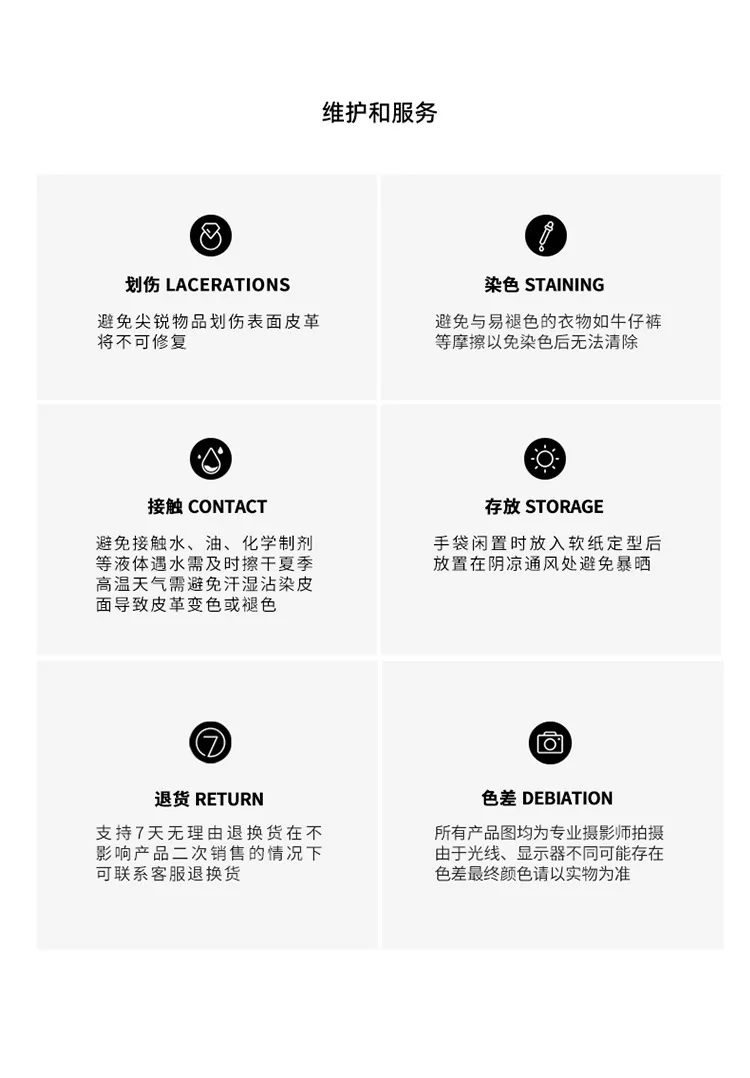 维护和服务

划伤 LACERATIONS

避免尖锐物品划伤表面皮革将不可修复

染色 STAINING

避免与易褪色的衣物如牛仔裤等摩擦以免染色后无法清除

接触 CONTACT

避免接触水、油、化学制剂等液体遇水需及时擦干夏季高温天气需避免汗湿沾染皮面导致皮革变色或褪色

存放 STORAGE

手袋闲置时放入软纸定型后放置在阴凉通风处避免暴晒

7

退货 RETURN

支持7天无理由退换货在不影响产品二次销售的情况下可联系客服退换货

色差 DEBIATION

所有产品图均为专业摄影师拍摄由于光线、显示器不同可能存在色差最终颜色请以实物为准